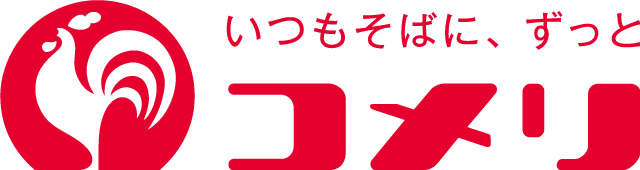 いつもそばに、ずっと
コメリ